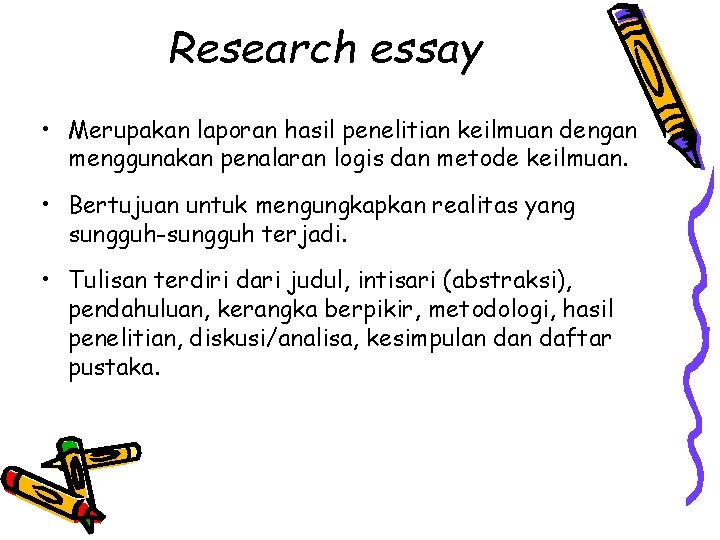 Research essay

• Merupakan laporan hasil penelitian keilmuan dengan menggunakan penalaran logis dan metode keilmuan.

• Bertujuan untuk mengungkapkan realitas yang sungguh-sungguh terjadi.

• Tulisan terdiri dari judul, intisari (abstraksi), pendahuluan, kerangka berpikir, metodologi, hasil penelitian, diskusi/analisa, kesimpulan dan daftar pustaka.